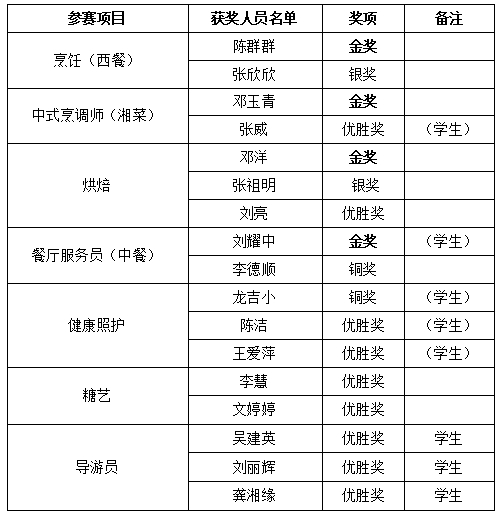 | 参赛项目 | 获奖人员名单 | 奖项 | 备注 |
|---|---|---|---|
| 烹饪（西餐） | 陈群群 | 金奖 | |
| | 张欣欣 | 银奖 | |
| 中式烹调师（湘菜） | 邓玉青 | 金奖 | |
| | 张威 | 优胜奖 | （学生） |
| 烘焙 | 邓洋 | 金奖 | |
| | 张祖明 | 银奖 | |
| | 刘亮 | 优胜奖 | |
| 餐厅服务员（中餐） | 刘耀中 | 金奖 | （学生） |
| | 李德顺 | 铜奖 | |
| 健康照护 | 龙吉小 | 铜奖 | （学生） |
| | 陈洁 | 优胜奖 | （学生） |
| | 王爱萍 | 优胜奖 | （学生） |
| 糖艺 | 李慧 | 优胜奖 | |
| | 文婷婷 | 优胜奖 | |
| 导游员 | 吴建英 | 优胜奖 | 学生 |
| | 刘丽辉 | 优胜奖 | 学生 |
| | 龚湘缘 | 优胜奖 | 学生 |